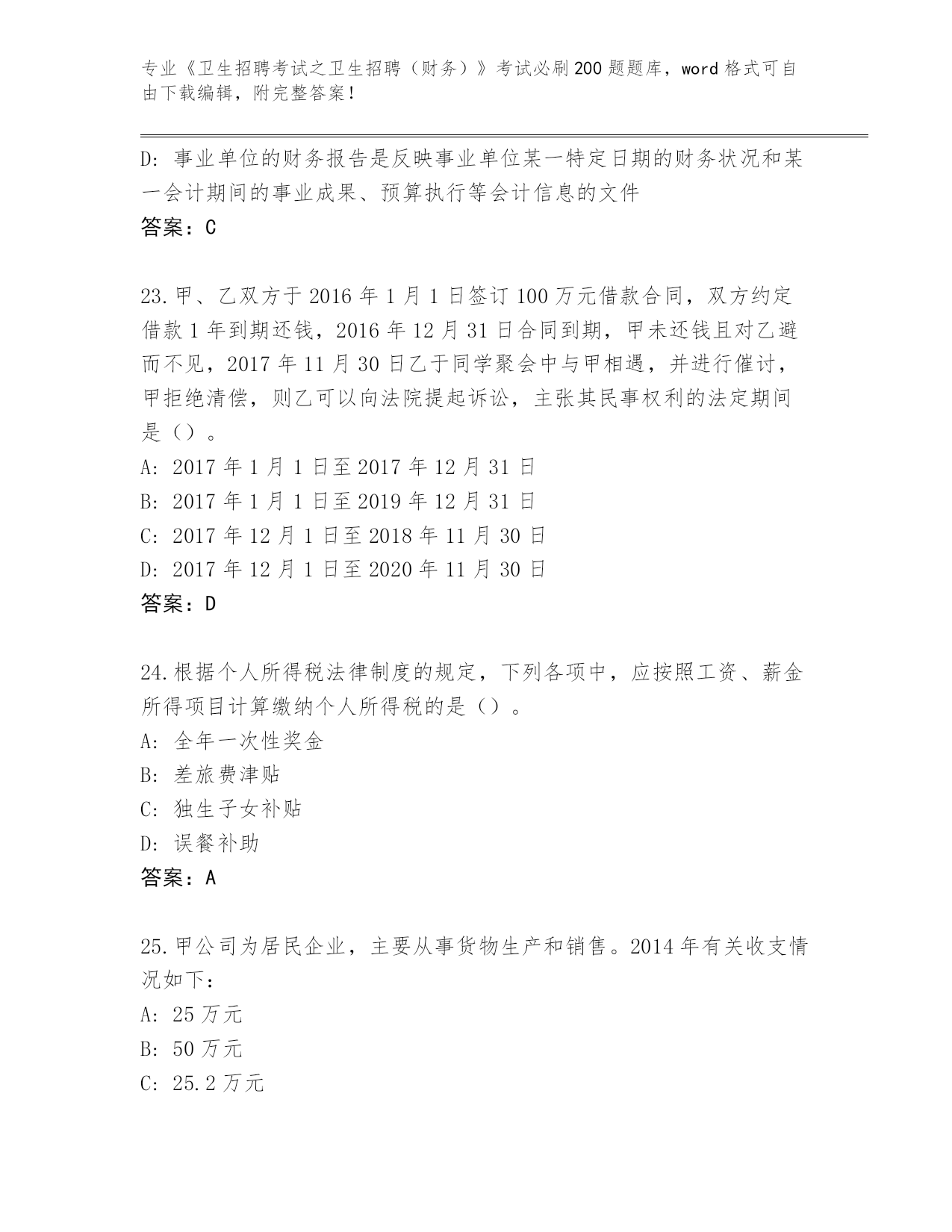 专业《卫生招聘考试之卫生招聘（财务）》考试必刷200题题库，word格式可自由下载编辑，附完整答案！

D: 事业单位的财务报告是反映事业单位某一特定日期的财务状况和某一会计期间的事业成果、预算执行等会计信息的文件
答案：C

23.甲、乙双方于2016年1月1日签订100万元借款合同，双方约定借款1年到期还钱，2016年12月31日合同到期，甲未还钱且对乙避而不见，2017年11月30日乙于同学聚会中与甲相遇，并进行催讨，甲拒绝清偿，则乙可以向法院提起诉讼，主张其民事权利的法定期间是（）。
A: 2017年1月1日至2017年12月31日
B: 2017年1月1日至2019年12月31日
C: 2017年12月1日至2018年11月30日
D: 2017年12月1日至2020年11月30日
答案：D

24.根据个人所得税法律制度的规定，下列各项中，应按照工资、薪金所得项目计算缴纳个人所得税的是（）。
A: 全年一次性奖金
B: 差旅费津贴
C: 独生子女补贴
D: 误餐补助
答案：A

25.甲公司为居民企业，主要从事货物生产和销售。2014年有关收支情况如下：
A: 25万元
B: 50万元
C: 25.2万元